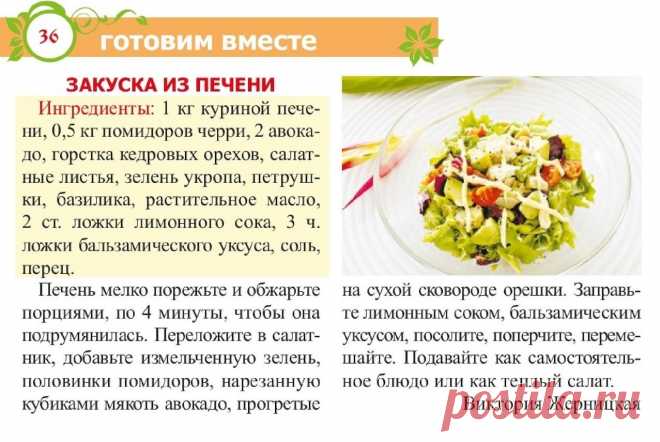 36 готовим вместе

ЗАКУСКА ИЗ ПЕЧЕНИ

Ингредиенты: 1 кг куриной печени, 0,5 кг помидоров черри, 2 авокадо, горстка кедровых орехов, салатные листья, зелень укропа, петрушки, базилика, растительное масло, 2 ст. ложки лимонного сока, 3 ч. ложки бальзамического уксуса, соль, перец.

Печень мелко порежьте и обжарьте порциями, по 4 минуты, чтобы она подрумянилась. Переложите в салатник, добавьте измельченную зелень, половинки помидоров, нарезанную кубиками мякоть авокадо, прогретые на сухой сковороде орешки. Заправьте лимонным соком, бальзамическим уксусом, посолите, поперчите, перемешайте. Подавайте как самостоятельное блюдо или как теплый салат.

Виктория Жерницкая

postila.ru